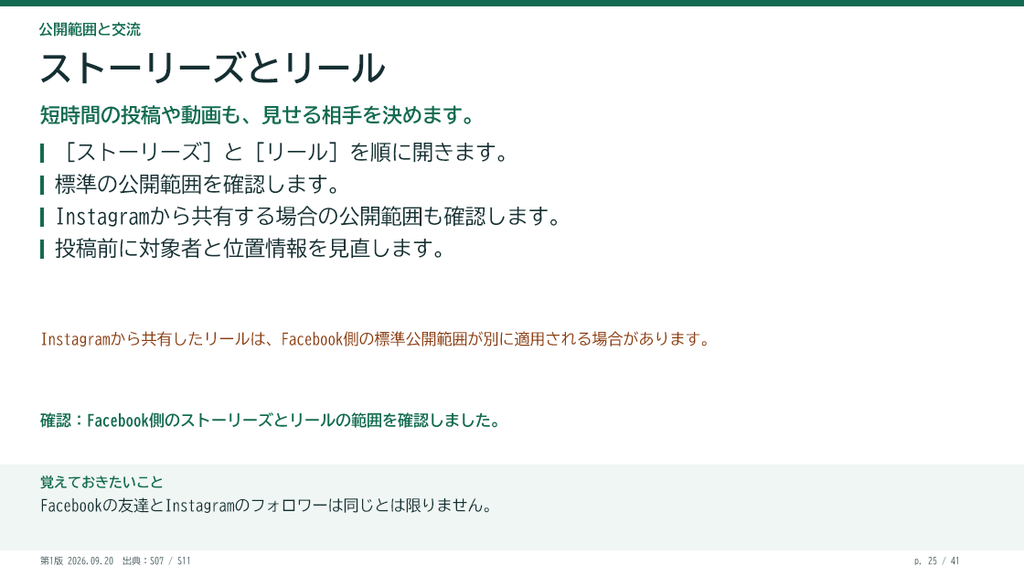 公開範囲と交流

ストーリーズとリール

短時間の投稿や動画も、見せる相手を決めます。

［ストーリーズ］と［リール］を順に開きます。

標準の公開範囲を確認します。

Instagramから共有する場合の公開範囲も確認します。

投稿前に対象者と位置情報を見直します。

Instagramから共有したリールは、Facebook側の標準公開範囲が別に適用される場合があります。

確認：Facebook側のストーリーズとリールの範囲を確認しました。

覚えておきたいこと

Facebookの友達とInstagramのフォロワーは同じとは限りません。

第1版 2026.09.20 出典：S07 / S11

p. 25 / 41